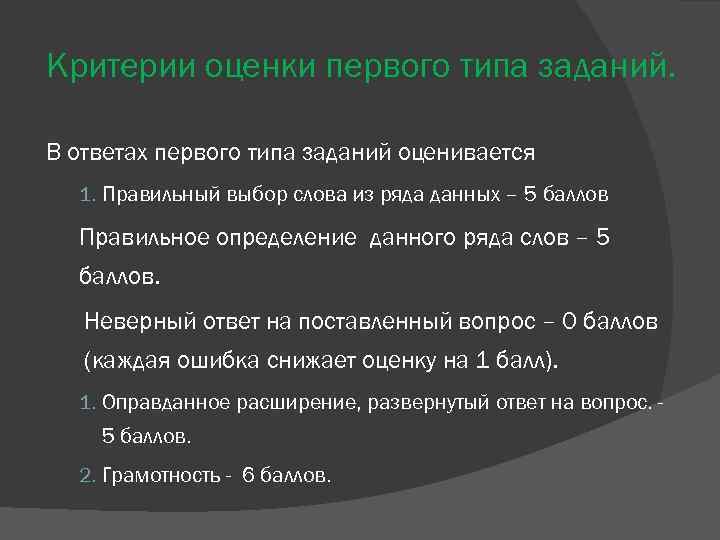 Критерии оценки первого типа заданий.

В ответах первого типа заданий оценивается

1. Правильный выбор слова из ряда данных – 5 баллов

Правильное определение данного ряда слов – 5 баллов.

Неверный ответ на поставленный вопрос – 0 баллов (каждая ошибка снижает оценку на 1 балл).

1. Оправданное расширение, развернутый ответ на вопрос. - 5 баллов.

2. Грамотность - 6 баллов.